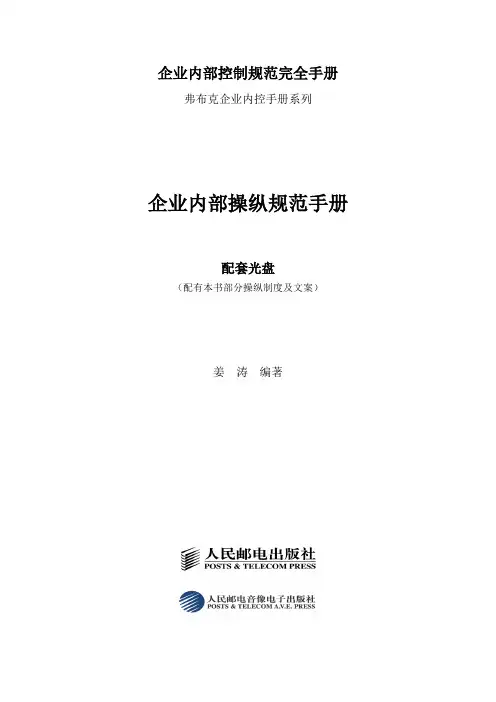 企业内部控制规范完全手册

弗布克企业内控手册系列

企业内部操纵规范手册

配套光盘

(配有本书部分操纵制度及文案)

姜 涛 编著

人民邮电出版社
POSTS & TELECOM PRESS

人民邮电音像电子出版社
POSTS & TELECOM A.V.E. PRESS